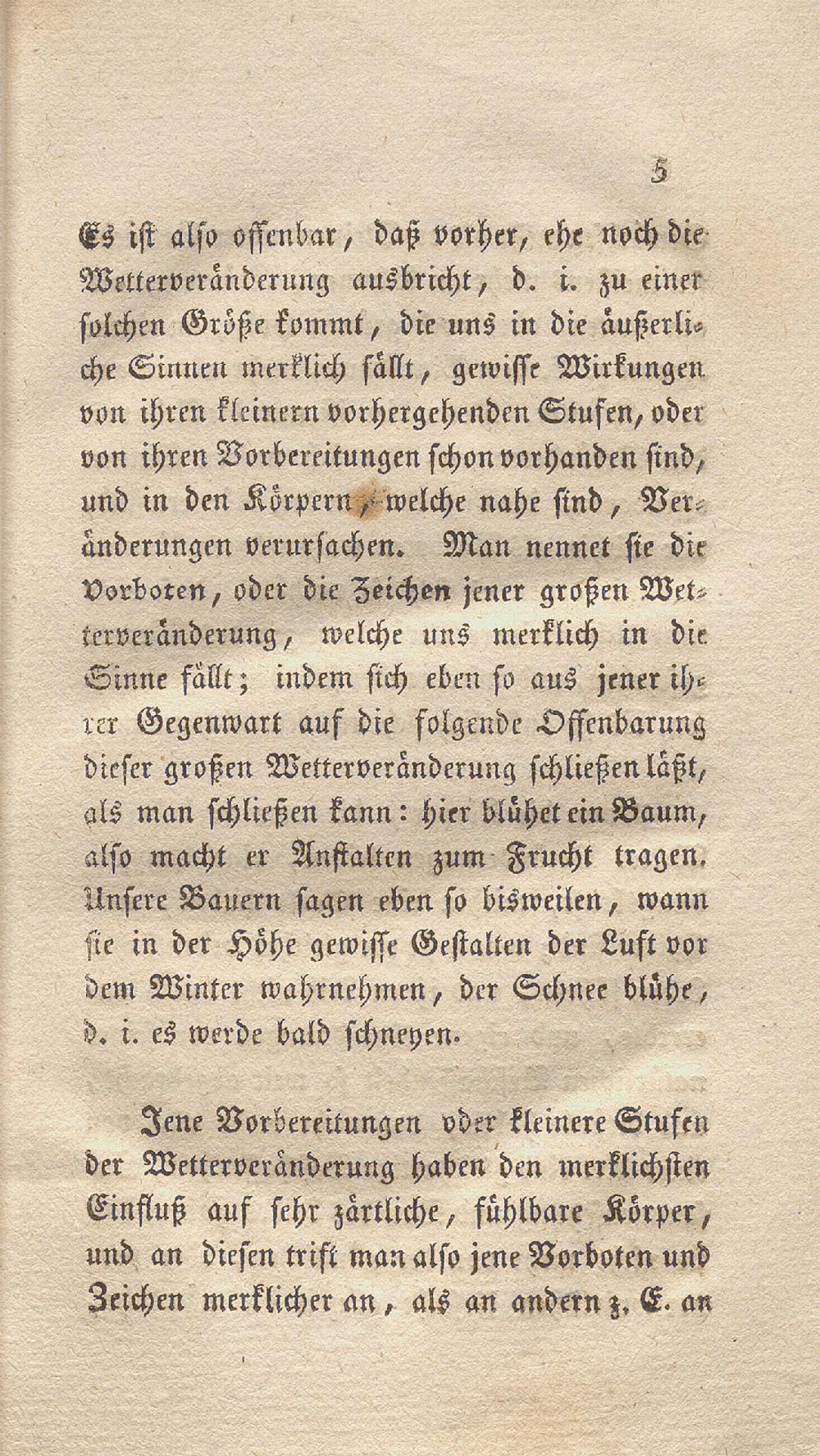 5

Es ist also offenbar, daß vorher, ehe noch die Wetterveränderung ausbricht, d. i. zu einer solchen Größe kommt, die uns in die äußerliche Sinnen merklich fällt, gewisse Wirkungen von ihren kleinern vorhergehenden Stufen, oder von ihren Vorbereitungen schon vorhanden sind, und in den Körpern, welche nahe sind, Veränderungen verursachen. Man nennet sie die Vorboten, oder die Zeichen jener großen Wetterveränderung, welche uns merklich in die Sinne fällt; indem sich eben so aus jener ihrer Gegenwart auf die folgende Offenbarung dieser großen Wetterveränderung schließen läßt, als man schließen kann: hier blühet ein Baum, also macht er Anstalten zum Frucht tragen. Unsere Bauern sagen eben so bisweilen, wann sie in der Höhe gewisse Gestalten der Luft vor dem Winter wahrnehmen, der Schnee blühe, d. i. es werde bald schneyen.

Jene Vorbereitungen oder kleinere Stufen der Wetterveränderung haben den merklichsten Einfluß auf sehr zärtliche, fühlbare Körper, und an diesen trift man also jene Vorboten und Zeichen merklicher an, als an andern z. E. an